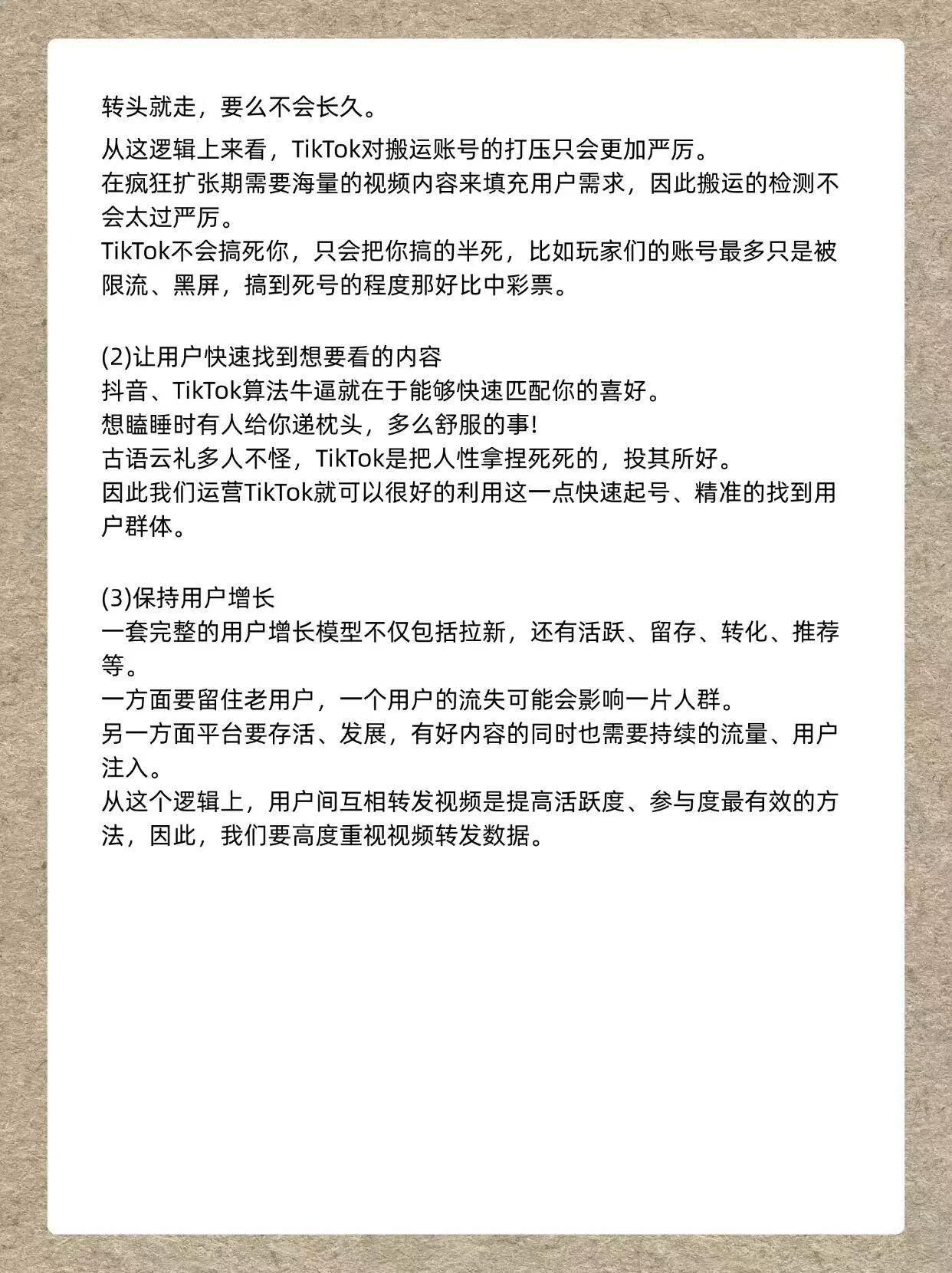 转头就走，要么不会长久。

从这逻辑上来看，TikTok对搬运账号的打压只会更加严厉。
在疯狂扩张期需要海量的视频内容来填充用户需求，因此搬运的检测不会太过严厉。
TikTok不会搞死你，只会把你搞的半死，比如玩家们的账号最多只是被限流、黑屏，搞到死号的程度那好比中彩票。

(2)让用户快速找到想要看的内容
抖音、TikTok算法牛逼就在于能够快速匹配你的喜好。
想瞌睡时有人给你递枕头，多么舒服的事!
古语云礼多人不怪，TikTok是把人性拿捏死死的，投其所好。
因此我们运营TikTok就可以很好的利用这一点快速起号、精准的找到用户群体。

(3)保持用户增长
一套完整的用户增长模型不仅包括拉新，还有活跃、留存、转化、推荐等。
一方面要留住老用户，一个用户的流失可能会影响一片人群。
另一方面平台要存活、发展，有好内容的同时也需要持续的流量、用户注入。
从这个逻辑上，用户间互相转发视频是提高活跃度、参与度最有效的方法，因此，我们要高度重视视频转发数据。